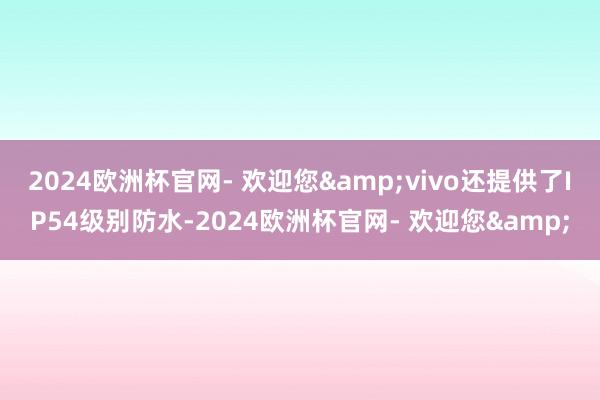 2024欧洲杯官网- 欢迎您&amp;vivo还提供了IP54级别防水-2024欧洲杯官网- 欢迎您&amp;